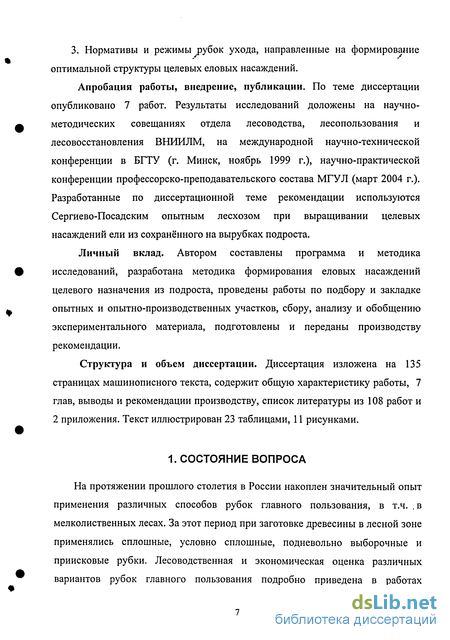 3. Нормативы и режимы рубок ухода, направленные на формирование оптимальной структуры целевых еловых насаждений.

Апробация работы, внедрение, публикации. По теме диссертации опубликовано 7 работ. Результаты исследований доложены на научно-методических совещаниях отдела лесоводства, лесопользования и лесовосстановления ВНИИЛМ, на международной научно-технической конференции в БГТУ (г. Минск, ноябрь 1999 г.), научно-практической конференции профессорско-преподавательского состава МГУЛ (март 2004 г.). Разработанные по диссертационной теме рекомендации используются Сергиево-Посадским опытным лесхозом при выращивании целевых насаждений ели из сохранённого на вырубках подроста.

Личный вклад. Автором составлены программа и методика исследований, разработана методика формирования еловых насаждений целевого назначения из подроста, проведены работы по подбору и закладке опытных и опытно-производственных участков, сбору, анализу и обобщению экспериментального материала, подготовлены и переданы производству рекомендации.

Структура и объем диссертации. Диссертация изложена на 135 страницах машинописного текста, содержит общую характеристику работы, 7 глав, выводы и рекомендации производству, список литературы из 108 работ и 2 приложения. Текст иллюстрирован 23 таблицами, 11 рисунками.

1. СОСТОЯНИЕ ВОПРОСА

На протяжении прошлого столетия в России накоплен значительный опыт применения различных способов рубок главного пользования, в т.ч. в мелколиственных лесах. За этот период при заготовке древесины в лесной зоне применялись сплошные, условно сплошные, подневольно выборочные и приисковые рубки. Лесоводственная и экономическая оценка различных вариантов рубок главного пользования подробно приведена в работах

7

dsLib.net
библиотека диссертаций